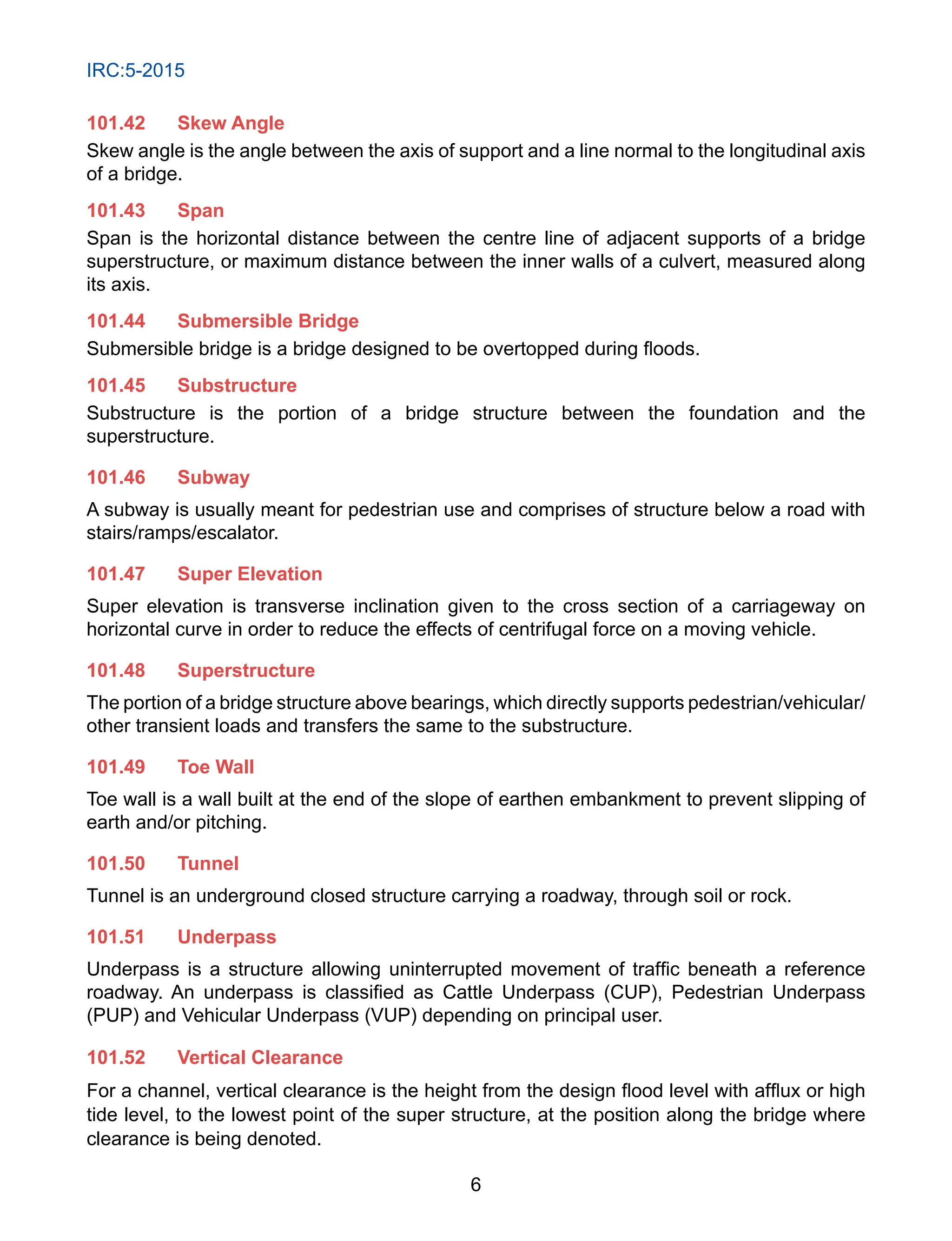 IRC:5-2015

101.42 Skew Angle

Skew angle is the angle between the axis of support and a line normal to the longitudinal axis of a bridge.

101.43 Span

Span is the horizontal distance between the centre line of adjacent supports of a bridge superstructure, or maximum distance between the inner walls of a culvert, measured along its axis.

101.44 Submersible Bridge

Submersible bridge is a bridge designed to be overtopped during floods.

101.45 Substructure

Substructure is the portion of a bridge structure between the foundation and the superstructure.

101.46 Subway

A subway is usually meant for pedestrian use and comprises of structure below a road with stairs/ramps/escalator.

101.47 Super Elevation

Super elevation is transverse inclination given to the cross section of a carriageway on horizontal curve in order to reduce the effects of centrifugal force on a moving vehicle.

101.48 Superstructure

The portion of a bridge structure above bearings, which directly supports pedestrian/vehicular/other transient loads and transfers the same to the substructure.

101.49 Toe Wall

Toe wall is a wall built at the end of the slope of earthen embankment to prevent slipping of earth and/or pitching.

101.50 Tunnel

Tunnel is an underground closed structure carrying a roadway, through soil or rock.

101.51 Underpass

Underpass is a structure allowing uninterrupted movement of traffic beneath a reference roadway. An underpass is classified as Cattle Underpass (CUP), Pedestrian Underpass (PUP) and Vehicular Underpass (VUP) depending on principal user.

101.52 Vertical Clearance

For a channel, vertical clearance is the height from the design flood level with afflux or high tide level, to the lowest point of the super structure, at the position along the bridge where clearance is being denoted.

6